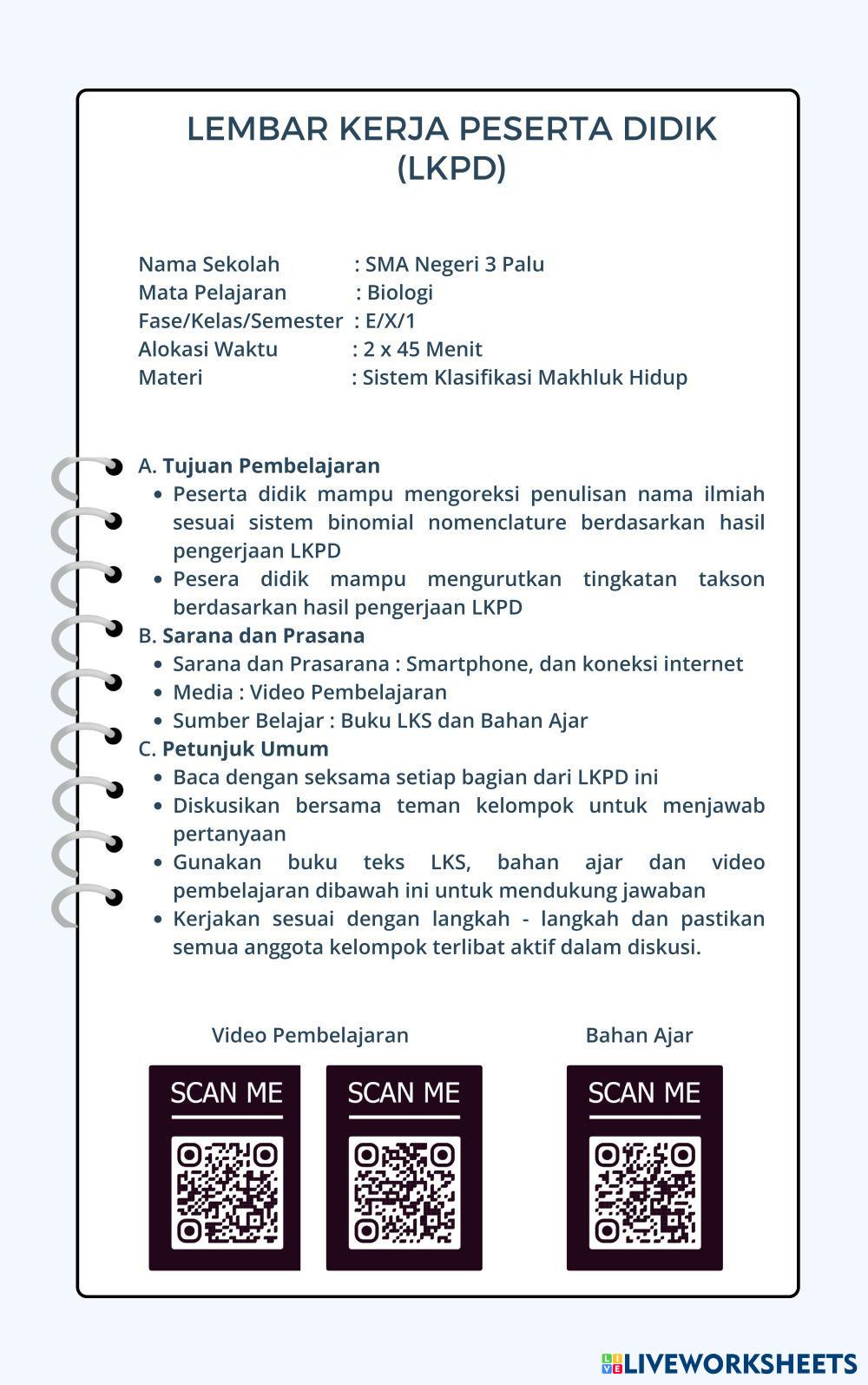 LEMBAR KERJA PESERTA DIDIK (LKPD)

Nama Sekolah : SMA Negeri 3 Palu
Mata Pelajaran : Biologi
Fase/Kelas/Semester : E/X/1
Alokasi Waktu : 2 x 45 Menit
Materi : Sistem Klasifikasi Makhluk Hidup

A. Tujuan Pembelajaran
• Peserta didik mampu mengoreksi penulisan nama ilmiah sesuai sistem binomial nomenclature berdasarkan hasil pengerjaan LKPD
• Pesera didik mampu mengurutkan tingkatan takson berdasarkan hasil pengerjaan LKPD
B. Sarana dan Prasana
• Sarana dan Prasarana : Smartphone, dan koneksi internet
• Media : Video Pembelajaran
• Sumber Belajar : Buku LKS dan Bahan Ajar
C. Petunjuk Umum
• Baca dengan seksama setiap bagian dari LKPD ini
• Diskusikan bersama teman kelompok untuk menjawab pertanyaan
• Gunakan buku teks LKS, bahan ajar dan video pembelajaran dibawah ini untuk mendukung jawaban
• Kerjakan sesuai dengan langkah - langkah dan pastikan semua anggota kelompok terlibat aktif dalam diskusi.

Video Pembelajaran

SCAN ME

SCAN ME

Bahan Ajar

SCAN ME

LIVEWORKSHEETS